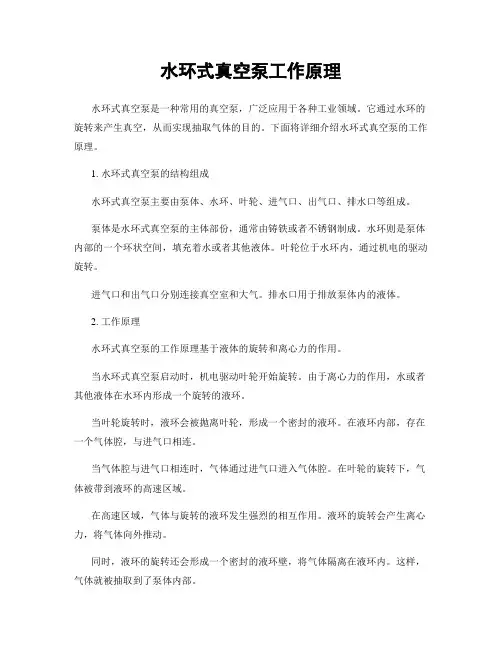 水环式真空泵工作原理

水环式真空泵是一种常用的真空泵，广泛应用于各种工业领域。它通过水环的旋转来产生真空，从而实现抽取气体的目的。下面将详细介绍水环式真空泵的工作原理。

1. 水环式真空泵的结构组成

水环式真空泵主要由泵体、水环、叶轮、进气口、出气口、排水口等组成。

泵体是水环式真空泵的主体部份，通常由铸铁或者不锈钢制成。水环则是泵体内部的一个环状空间，填充着水或者其他液体。叶轮位于水环内，通过机电的驱动旋转。

进气口和出气口分别连接真空室和大气。排水口用于排放泵体内的液体。

2. 工作原理

水环式真空泵的工作原理基于液体的旋转和离心力的作用。

当水环式真空泵启动时，机电驱动叶轮开始旋转。由于离心力的作用，水或者其他液体在水环内形成一个旋转的液环。

当叶轮旋转时，液环会被抛离叶轮，形成一个密封的液环。在液环内部，存在一个气体腔，与进气口相连。

当气体腔与进气口相连时，气体通过进气口进入气体腔。在叶轮的旋转下，气体被带到液环的高速区域。

在高速区域，气体与旋转的液环发生强烈的相互作用。液环的旋转会产生离心力，将气体向外推动。

同时，液环的旋转还会形成一个密封的液环壁，将气体隔离在液环内。这样，气体就被抽取到了泵体内部。